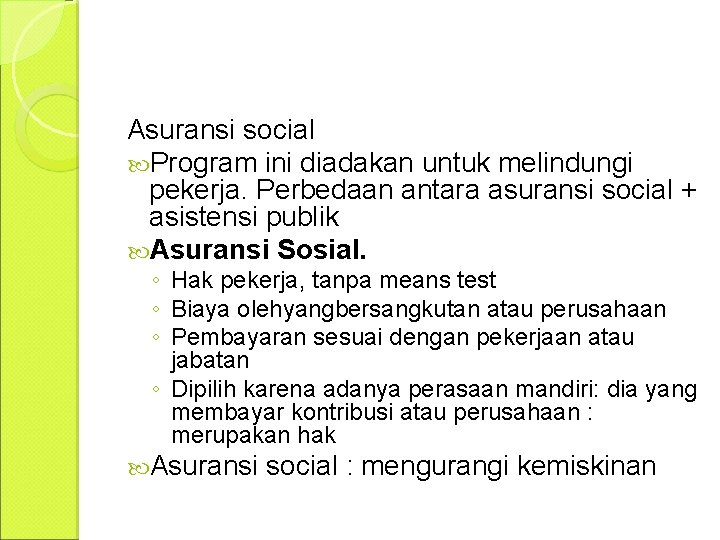 Asuransi social

Program ini diadakan untuk melindungi pekerja. Perbedaan antara asuransi social + asistensi publik

Asuransi Sosial.

◦ Hak pekerja, tanpa means test
◦ Biaya olehyangbersangkutan atau perusahaan
◦ Pembayaran sesuai dengan pekerjaan atau jabatan
◦ Dipilih karena adanya perasaan mandiri: dia yang membayar kontribusi atau perusahaan : merupakan hak

Asuransi social : mengurangi kemiskinan